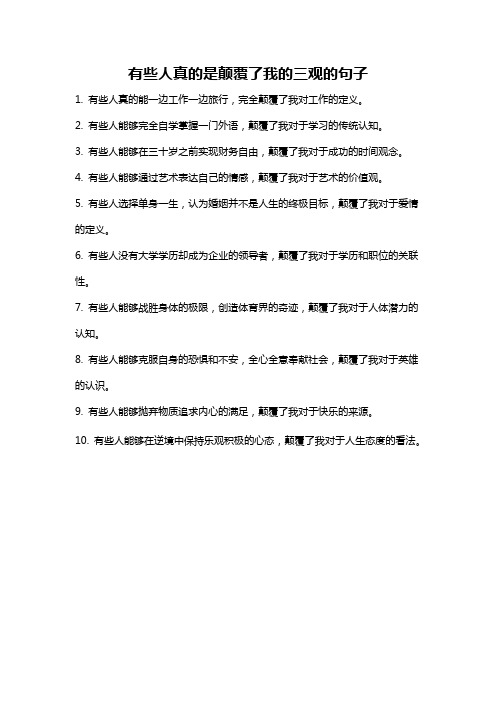 有些人真的是颠覆了我的三观的句子

1. 有些人真的能一边工作一边旅行，完全颠覆了我对工作的定义。

2. 有些人能够完全自学掌握一门外语，颠覆了我对于学习的传统认知。

3. 有些人能够在三十岁之前实现财务自由，颠覆了我对于成功的时间观念。

4. 有些人能够通过艺术表达自己的情感，颠覆了我对于艺术的价值观。

5. 有些人选择单身一生，认为婚姻并不是人生的终极目标，颠覆了我对于爱情的定义。

6. 有些人没有大学学历却成为企业的领导者，颠覆了我对于学历和职位的关联性。

7. 有些人能够战胜身体的极限，创造体育界的奇迹，颠覆了我对于人体潜力的认知。

8. 有些人能够克服自身的恐惧和不安，全心全意奉献社会，颠覆了我对于英雄的认识。

9. 有些人能够抛弃物质追求内心的满足，颠覆了我对于快乐的来源。

10. 有些人能够在逆境中保持乐观积极的心态，颠覆了我对于人生态度的看法。